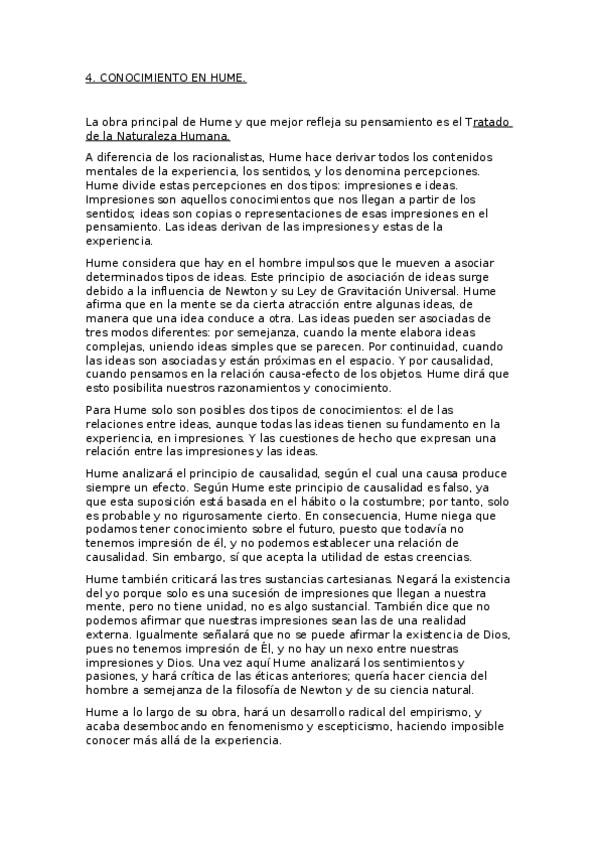 4. CONOCIMIENTO EN HUME.

La obra principal de Hume y que mejor refleja su pensamiento es el Tratado de la Naturaleza Humana.

A diferencia de los racionalistas, Hume hace derivar todos los contenidos mentales de la experiencia, los sentidos, y los denomina percepciones. Hume divide estas percepciones en dos tipos: impresiones e ideas. Impresiones son aquellos conocimientos que nos llegan a partir de los sentidos; ideas son copias o representaciones de esas impresiones en el pensamiento. Las ideas derivan de las impresiones y estas de la experiencia.

Hume considera que hay en el hombre impulsos que le mueven a asociar determinados tipos de ideas. Este principio de asociación de ideas surge debido a la influencia de Newton y su Ley de Gravitación Universal. Hume afirma que en la mente se da cierta atracción entre algunas ideas, de manera que una idea conduce a otra. Las ideas pueden ser asociadas de tres modos diferentes: por semejanza, cuando la mente elabora ideas complejas, uniendo ideas simples que se parecen. Por continuidad, cuando las ideas son asociadas y están próximas en el espacio. Y por causalidad, cuando pensamos en la relación causa-efecto de los objetos. Hume dirá que esto posibilita nuestros razonamientos y conocimiento.

Para Hume solo son posibles dos tipos de conocimientos: el de las relaciones entre ideas, aunque todas las ideas tienen su fundamento en la experiencia, en impresiones. Y las cuestiones de hecho que expresan una relación entre las impresiones y las ideas.

Hume analizará el principio de causalidad, según el cual una causa produce siempre un efecto. Según Hume este principio de causalidad es falso, ya que esta suposición está basada en el hábito o la costumbre; por tanto, solo es probable y no rigurosamente cierto. En consecuencia, Hume niega que podamos tener conocimiento sobre el futuro, puesto que todavía no tenemos impresión de él, y no podemos establecer una relación de causalidad. Sin embargo, sí que acepta la utilidad de estas creencias.

Hume también criticará las tres sustancias cartesianas. Negará la existencia del yo porque solo es una sucesión de impresiones que llegan a nuestra mente, pero no tiene unidad, no es algo sustancial. También dice que no podemos afirmar que nuestras impresiones sean las de una realidad externa. Igualmente señalará que no se puede afirmar la existencia de Dios, pues no tenemos impresión de Él, y no hay un nexo entre nuestras impresiones y Dios. Una vez aquí Hume analizará los sentimientos y pasiones, y hará crítica de las éticas anteriores; quería hacer ciencia del hombre a semejanza de la filosofía de Newton y de su ciencia natural.

Hume a lo largo de su obra, hará un desarrollo radical del empirismo, y acaba desembocando en fenomenismo y escepticismo, haciendo imposible conocer más allá de la experiencia.